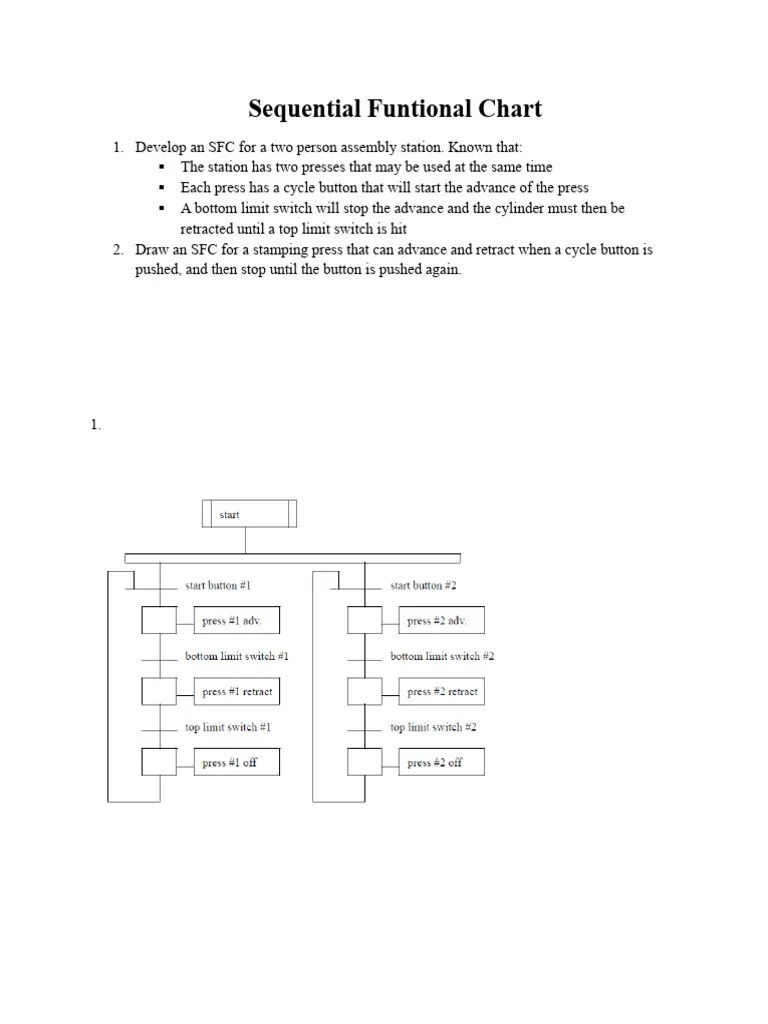 Sequential Funtional Chart

1. Develop an SFC for a two person assembly station. Known that:
▪ The station has two presses that may be used at the same time
▪ Each press has a cycle button that will start the advance of the press
▪ A bottom limit switch will stop the advance and the cylinder must then be retracted until a top limit switch is hit
2. Draw an SFC for a stamping press that can advance and retract when a cycle button is pushed, and then stop until the button is pushed again.

1.

start

start button #1
press #1 adv.
bottom limit switch #1
press #1 retract
top limit switch #1
press #1 off

start button #2
press #2 adv.
bottom limit switch #2
press #2 retract
top limit switch #2
press #2 off